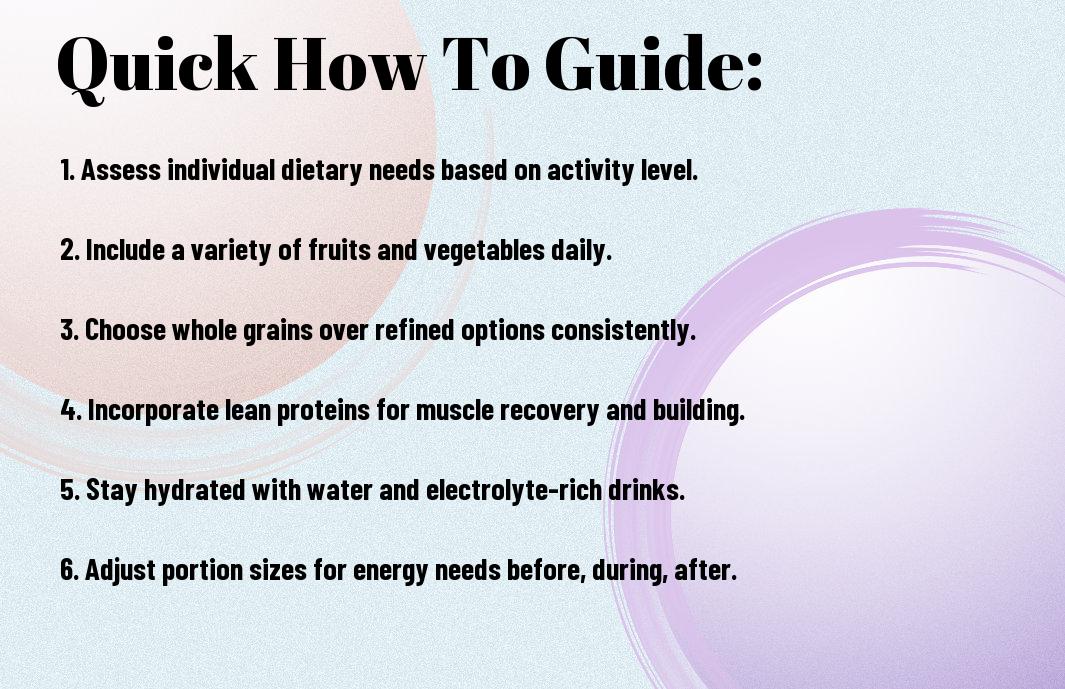 Quick How To Guide:

1. Assess individual dietary needs based on activity level.

2. Include a variety of fruits and vegetables daily.

3. Choose whole grains over refined options consistently.

4. Incorporate lean proteins for muscle recovery and building.

5. Stay hydrated with water and electrolyte-rich drinks.

6. Adjust portion sizes for energy needs before, during, after.